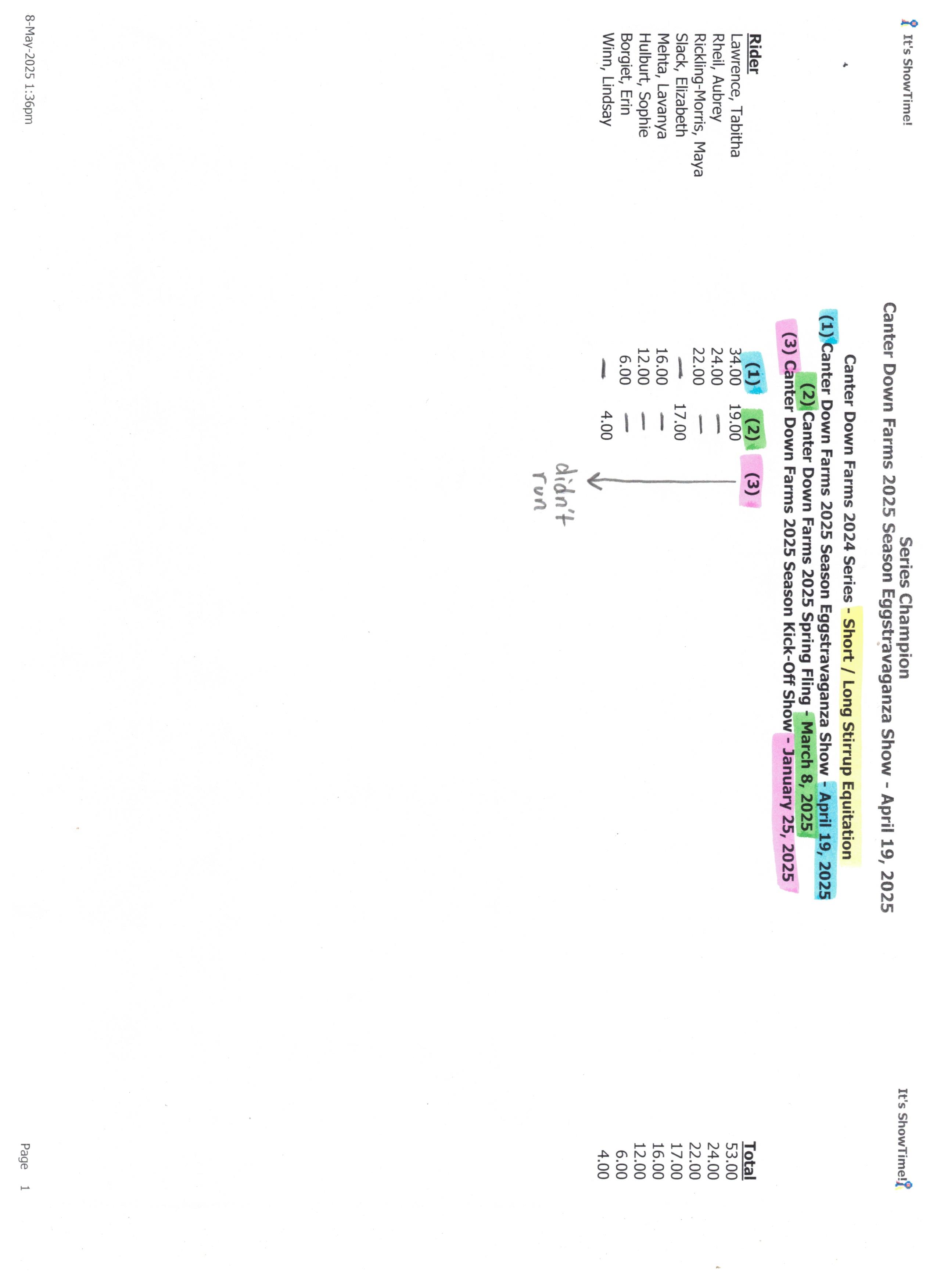 It's ShowTime!

It's ShowTime!

Series Champion
Canter Down Farms 2025 Season Eggstravaganza Show - April 19, 2025

Canter Down Farms 2024 Series - Short / Long Stirrup Equitation
(1) Canter Down Farms 2025 Season Eggstravaganza Show - April 19, 2025
(2) Canter Down Farms 2025 Spring Fling - March 8, 2025
(3) Canter Down Farms 2025 Season Kick-Off Show - January 25, 2025

| Rider | (1) | (2) | (3) | Total |
|---|---|---|---|---|
| Lawrence, Tabitha | 34.00 | 19.00 | | 53.00 |
| Rheil, Aubrey | 24.00 | — | | 24.00 |
| Rickling-Morris, Maya | 22.00 | — | | 22.00 |
| Slack, Elizabeth | — | 17.00 | | 17.00 |
| Mehta, Lavanya | 16.00 | — | | 16.00 |
| Hulburt, Sophie | 12.00 | — | | 12.00 |
| Borgiet, Erin | 6.00 | — | | 6.00 |
| Winn, Lindsay | — | 4.00 | | 4.00 |

didn't run

8-May-2025 1:36pm

Page 1